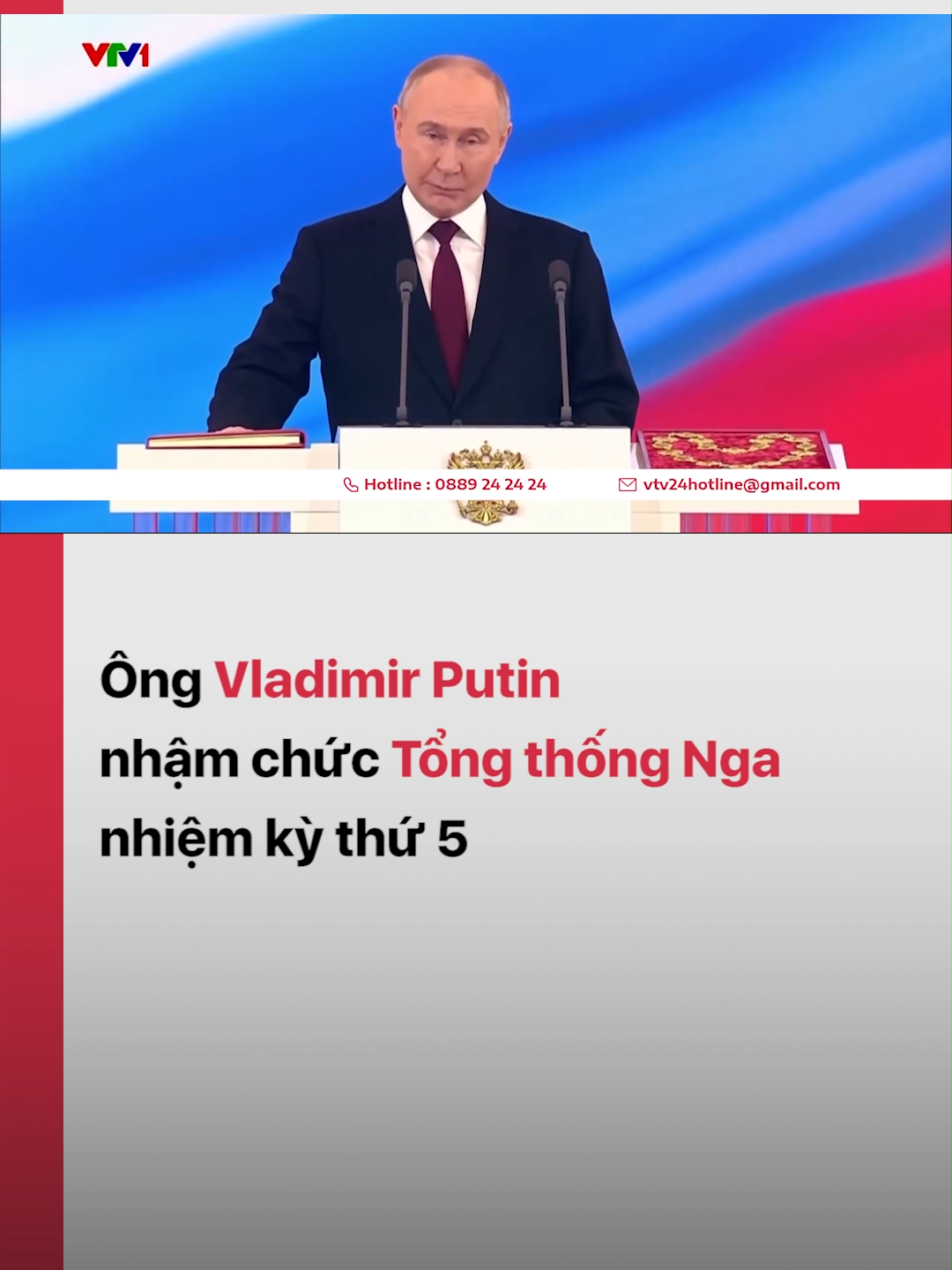 VTV1

Hotline : 0889 24 24 24

vtv24hotline@gmail.com

Ông Vladimir Putin nhậm chức Tổng thống Nga nhiệm kỳ thứ 5